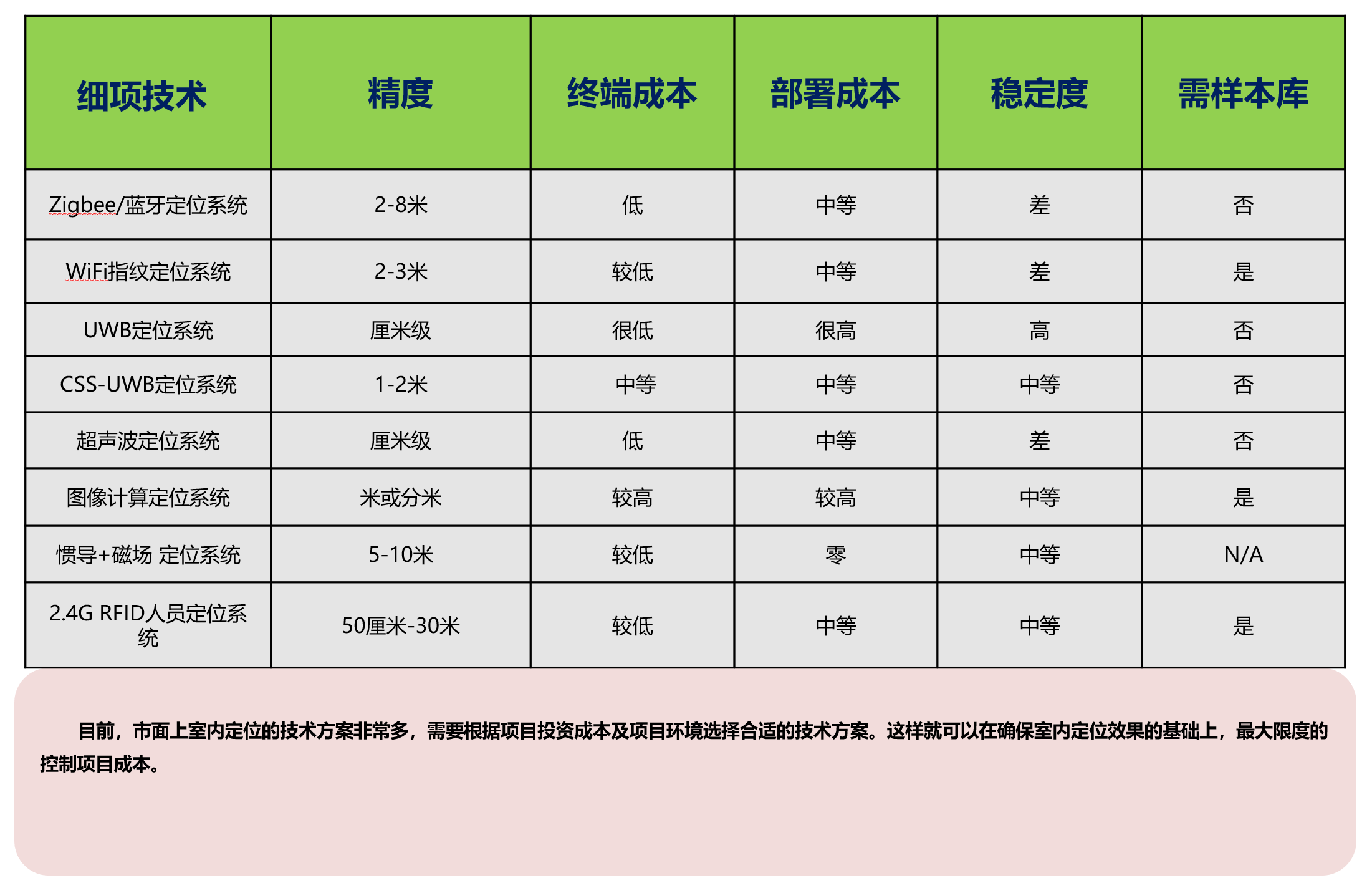 | 细项技术 | 精度 | 终端成本 | 部署成本 | 稳定度 | 需样本库 |
|---|---|---|---|---|---|
| Zigbee/蓝牙定位系统 | 2-8米 | 低 | 中等 | 差 | 否 |
| WiFi指纹定位系统 | 2-3米 | 较低 | 中等 | 差 | 是 |
| UWB定位系统 | 厘米级 | 很低 | 很高 | 高 | 否 |
| CSS-UWB定位系统 | 1-2米 | 中等 | 中等 | 中等 | 否 |
| 超声波定位系统 | 厘米级 | 低 | 中等 | 差 | 否 |
| 图像计算定位系统 | 米或分米 | 较高 | 较高 | 中等 | 是 |
| 惯导+磁场 定位系统 | 5-10米 | 较低 | 零 | 中等 | N/A |
| 2.4G RFID人员定位系统 | 50厘米-30米 | 较低 | 中等 | 中等 | 是 |

目前，市面上室内定位的技术方案非常多，需要根据项目投资成本及项目环境选择合适的技术方案。这样就可以在确保室内定位效果的基础上，最大限度的控制项目成本。